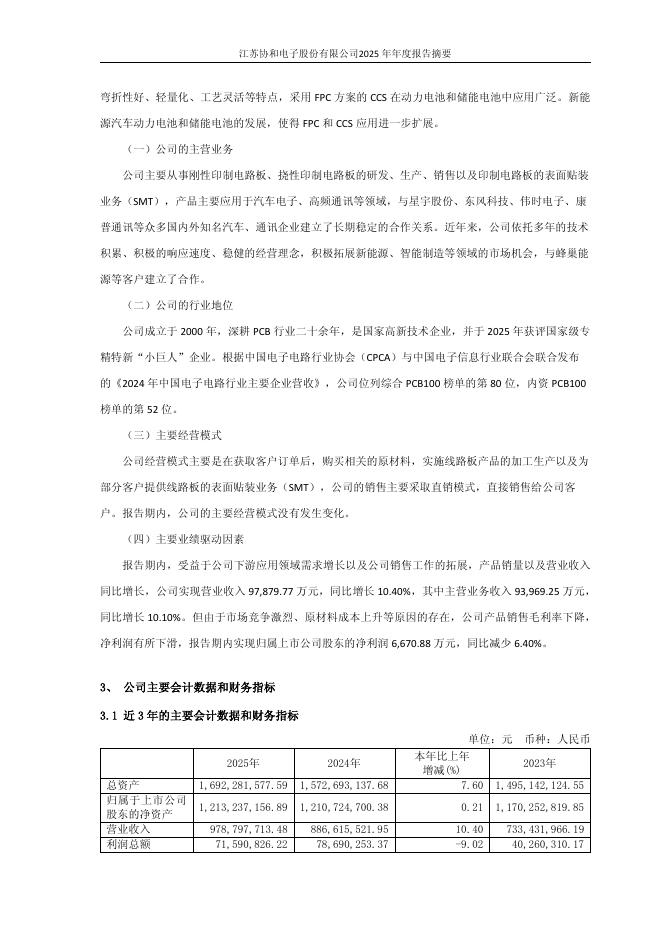 江苏协和电子股份有限公司2025年年度报告摘要

弯折性好、轻量化、工艺灵活等特点，采用 FPC 方案的 CCS 在动力电池和储能电池中应用广泛。新能源汽车动力电池和储能电池的发展，使得 FPC 和 CCS 应用进一步扩展。

（一）公司的主营业务

公司主要从事刚性印制电路板、挠性印制电路板的研发、生产、销售以及印制电路板的表面贴装业务（SMT），产品主要应用于汽车电子、高频通讯等领域，与星宇股份、东风科技、伟时电子、康普通讯等众多国内外知名汽车、通讯企业建立了长期稳定的合作关系。近年来，公司依托多年的技术积累、积极的响应速度、稳健的经营理念，积极拓展新能源、智能制造等领域的市场机会，与蜂巢能源等客户建立了合作。

（二）公司的行业地位

公司成立于 2000 年，深耕 PCB 行业二十余年，是国家高新技术企业，并于 2025 年获评国家级专精特新“小巨人”企业。根据中国电子电路行业协会（CPCA）与中国电子信息行业联合会联合发布的《2024 年中国电子电路行业主要企业营收》，公司位列综合 PCB100 榜单的第 80 位，内资 PCB100 榜单的第 52 位。

（三）主要经营模式

公司经营模式主要是在获取客户订单后，购买相关的原材料，实施线路板产品的加工生产以及为部分客户提供线路板的表面贴装业务（SMT），公司的销售主要采取直销模式，直接销售给公司客户。报告期内，公司的主要经营模式没有发生变化。

（四）主要业绩驱动因素

报告期内，受益于公司下游应用领域需求增长以及公司销售工作的拓展，产品销量以及营业收入同比增长，公司实现营业收入 97,879.77 万元，同比增长 10.40%，其中主营业务收入 93,969.25 万元，同比增长 10.10%。但由于市场竞争激烈、原材料成本上升等原因的存在，公司产品销售毛利率下降，净利润有所下滑，报告期内实现归属上市公司股东的净利润 6,670.88 万元，同比减少 6.40%。

3、 公司主要会计数据和财务指标

3.1 近 3 年的主要会计数据和财务指标

单位：元 币种：人民币

| | 2025年 | 2024年 | 本年比上年增减(%) | 2023年 |
|---|---|---|---|---|
| 总资产 | 1,692,281,577.59 | 1,572,693,137.68 | 7.60 | 1,495,142,124.55 |
| 归属于上市公司股东的净资产 | 1,213,237,156.89 | 1,210,724,700.38 | 0.21 | 1,170,252,819.85 |
| 营业收入 | 978,797,713.48 | 886,615,521.95 | 10.40 | 733,431,966.19 |
| 利润总额 | 71,590,826.22 | 78,690,253.37 | -9.02 | 40,260,310.17 |